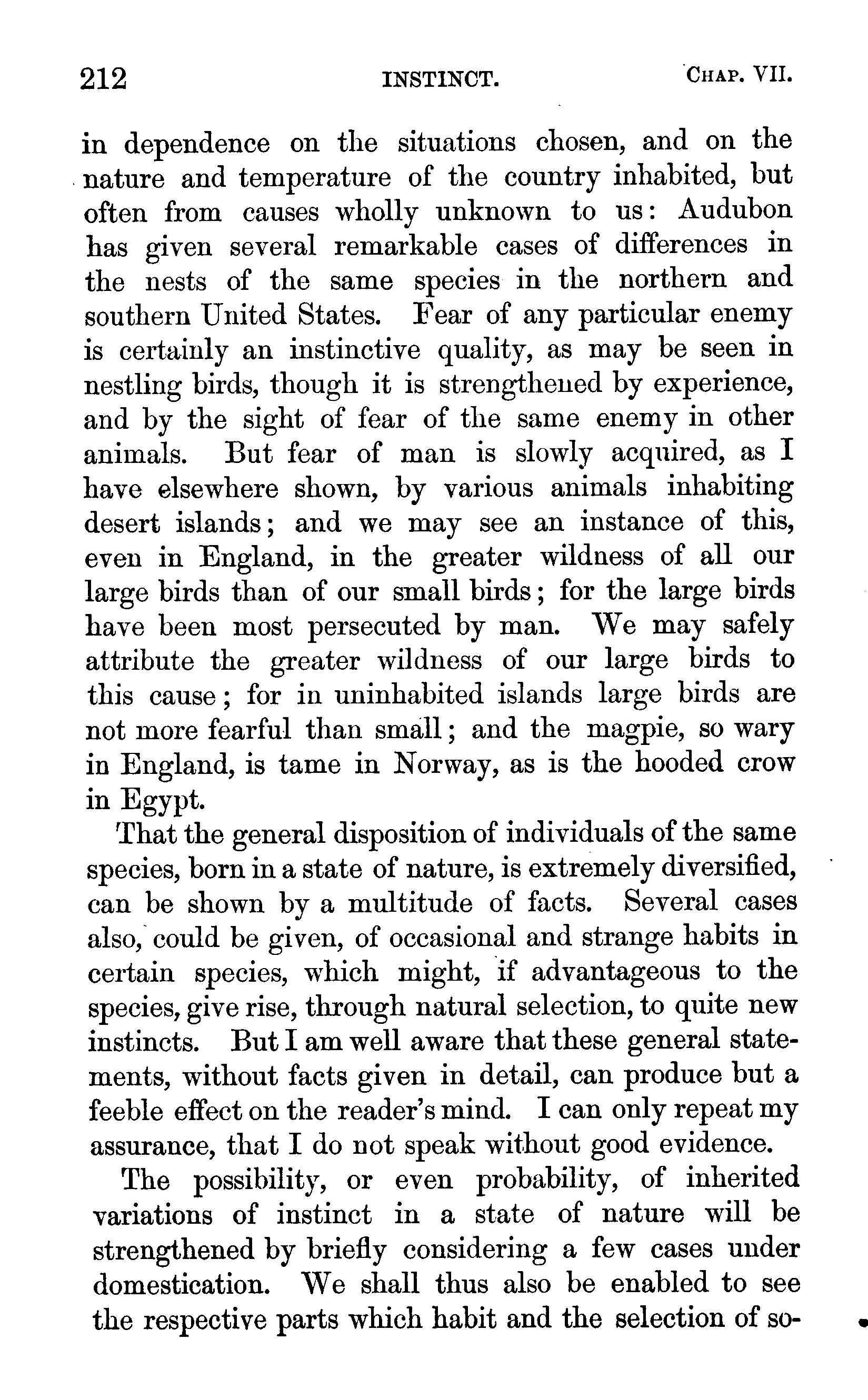 212 INSTINCT. CHAP. VII.

in dependence on the situations chosen, and on the nature and temperature of the country inhabited, but often from causes wholly unknown to us: Audubon has given several remarkable cases of differences in the nests of the same species in the northern and southern United States. Fear of any particular enemy is certainly an instinctive quality, as may be seen in nestling birds, though it is strengthened by experience, and by the sight of fear of the same enemy in other animals. But fear of man is slowly acquired, as I have elsewhere shown, by various animals inhabiting desert islands; and we may see an instance of this, even in England, in the greater wildness of all our large birds than of our small birds; for the large birds have been most persecuted by man. We may safely attribute the greater wildness of our large birds to this cause; for in uninhabited islands large birds are not more fearful than small; and the magpie, so wary in England, is tame in Norway, as is the hooded crow in Egypt.

That the general disposition of individuals of the same species, born in a state of nature, is extremely diversified, can be shown by a multitude of facts. Several cases also, could be given, of occasional and strange habits in certain species, which might, if advantageous to the species, give rise, through natural selection, to quite new instincts. But I am well aware that these general statements, without facts given in detail, can produce but a feeble effect on the reader's mind. I can only repeat my assurance, that I do not speak without good evidence.

The possibility, or even probability, of inherited variations of instinct in a state of nature will be strengthened by briefly considering a few cases under domestication. We shall thus also be enabled to see the respective parts which habit and the selection of so-